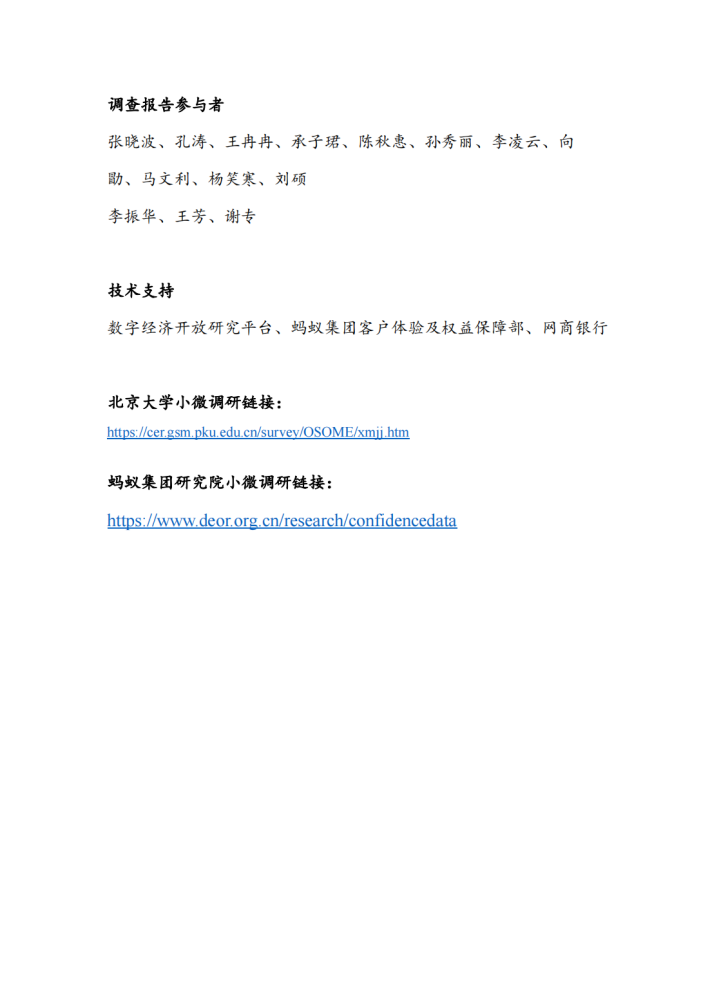 调查报告参与者

张晓波、孔涛、王冉冉、承子珺、陈秋惠、孙秀丽、李凌云、向勖、马文利、杨笑寒、刘硕

李振华、王芳、谢专

技术支持

数字经济开放研究平台、蚂蚁集团客户体验及权益保障部、网商银行

北京大学小微调研链接：

https://cer.gsm.pku.edu.cn/survey/OSOME/xmjj.htm

蚂蚁集团研究院小微调研链接：

https://www.deor.org.cn/research/confidencedata